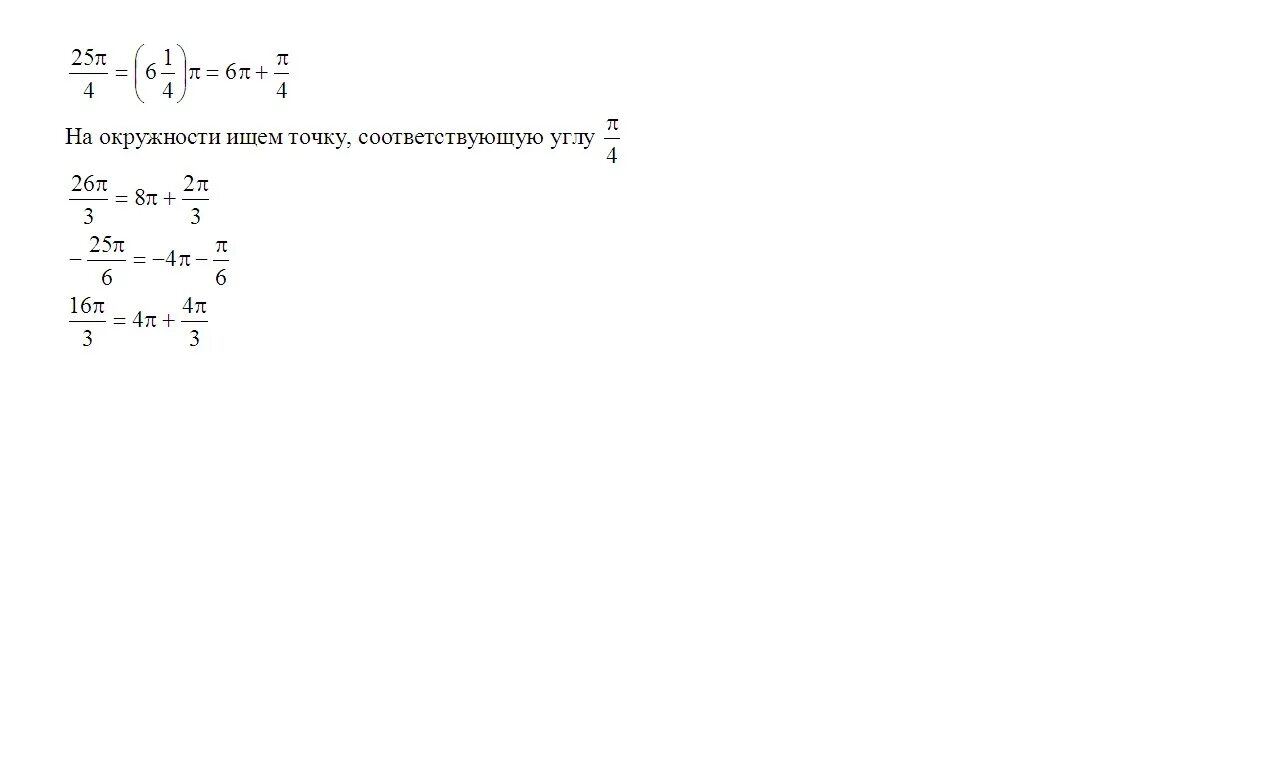 $\frac{25\pi}{4} = \left(6\frac{1}{4}\right)\pi = 6\pi + \frac{\pi}{4}$

На окружности ищем точку, соответствующую углу $\frac{\pi}{4}$

$\frac{26\pi}{3} = 8\pi + \frac{2\pi}{3}$

$-\frac{25\pi}{6} = -4\pi - \frac{\pi}{6}$

$\frac{16\pi}{3} = 4\pi + \frac{4\pi}{3}$